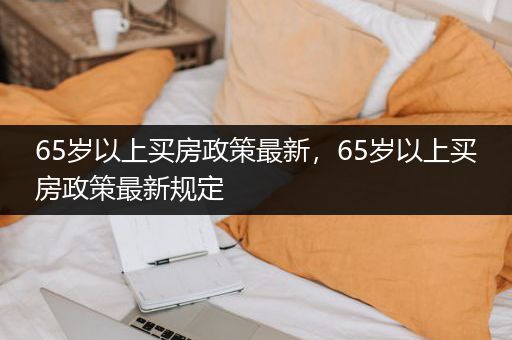 65岁以上买房政策最新，65岁以上买房政策最新规定